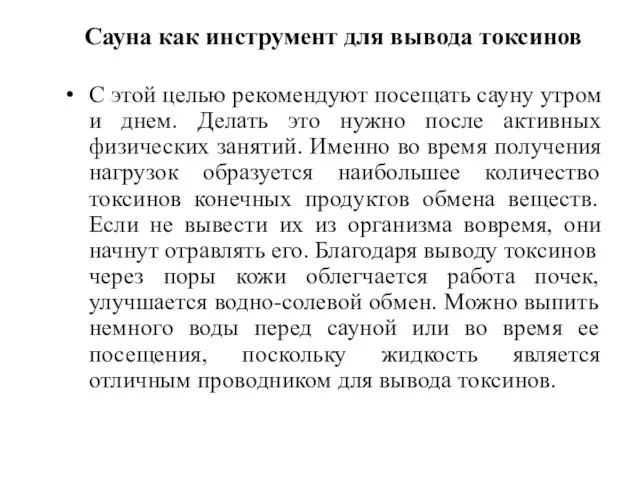 Сауна как инструмент для вывода токсинов

• С этой целью рекомендуют посещать сауну утром и днем. Делать это нужно после активных физических занятий. Именно во время получения нагрузок образуется наибольшее количество токсинов конечных продуктов обмена веществ. Если не вывести их из организма вовремя, они начнут отравлять его. Благодаря выводу токсинов через поры кожи облегчается работа почек, улучшается водно-солевой обмен. Можно выпить немного воды перед сауной или во время ее посещения, поскольку жидкость является отличным проводником для вывода токсинов.